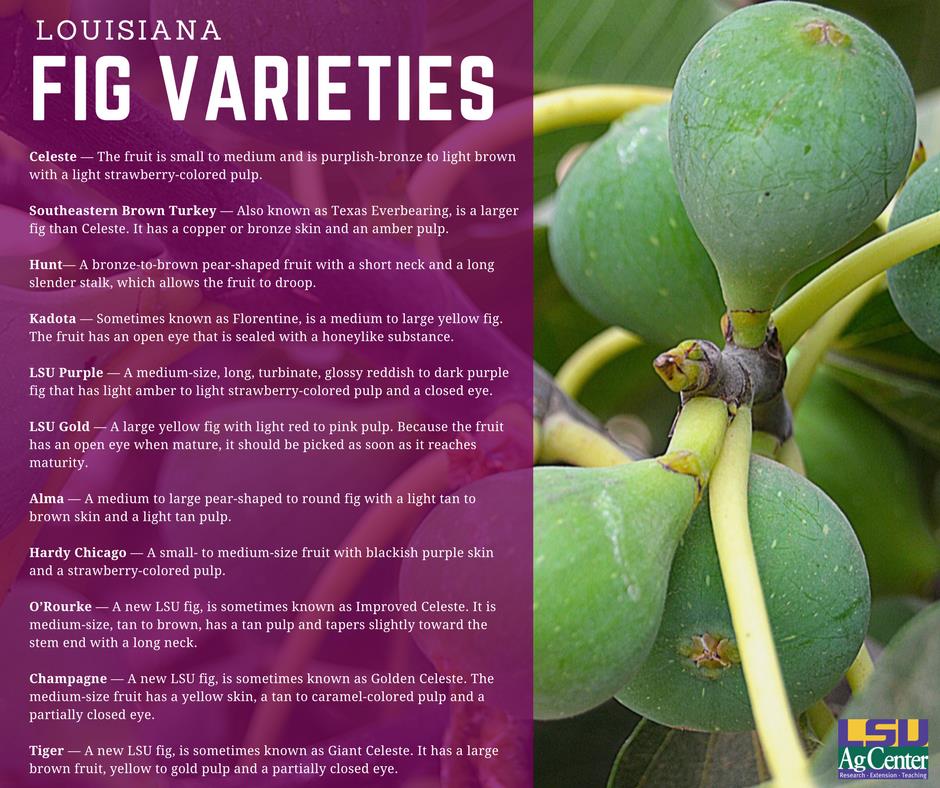 LOUISIANA

FIG VARIETIES

Celeste — The fruit is small to medium and is purplish-bronze to light brown with a light strawberry-colored pulp.

Southeastern Brown Turkey — Also known as Texas Everbearing, is a larger fig than Celeste. It has a copper or bronze skin and an amber pulp.

Hunt— A bronze-to-brown pear-shaped fruit with a short neck and a long slender stalk, which allows the fruit to droop.

Kadota — Sometimes known as Florentine, is a medium to large yellow fig. The fruit has an open eye that is sealed with a honeylike substance.

LSU Purple — A medium-size, long, turbinate, glossy reddish to dark purple fig that has light amber to light strawberry-colored pulp and a closed eye.

LSU Gold — A large yellow fig with light red to pink pulp. Because the fruit has an open eye when mature, it should be picked as soon as it reaches maturity.

Alma — A medium to large pear-shaped to round fig with a light tan to brown skin and a light tan pulp.

Hardy Chicago — A small- to medium-size fruit with blackish purple skin and a strawberry-colored pulp.

O'Rourke — A new LSU fig, is sometimes known as Improved Celeste. It is medium-size, tan to brown, has a tan pulp and tapers slightly toward the stem end with a long neck.

Champagne — A new LSU fig, is sometimes known as Golden Celeste. The medium-size fruit has a yellow skin, a tan to caramel-colored pulp and a partially closed eye.

Tiger — A new LSU fig, is sometimes known as Giant Celeste. It has a large brown fruit, yellow to gold pulp and a partially closed eye.

LSU
AgCenter
Research · Extension · Teaching